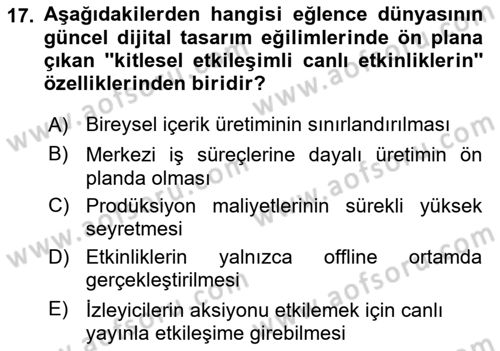 17. Aşağıdakilerden hangisi eğlence dünyasının güncel dijital tasarım eğilimlerinde ön plana çıkan "kitlesel etkileşimli canlı etkinliklerin" özelliklerinden biridir?

A) Bireysel içerik üretiminin sınırlandırılması
B) Merkezi iş süreçlerine dayalı üretimin ön planda olması
C) Prodüksiyon maliyetlerinin sürekli yüksek seyretmesi
D) Etkinliklerin yalnızca offline ortamda gerçekleştirilmesi
E) İzleyicilerin aksiyonu etkilemek için canlı yayınla etkileşime girebilmesi

www.aofsoru.com